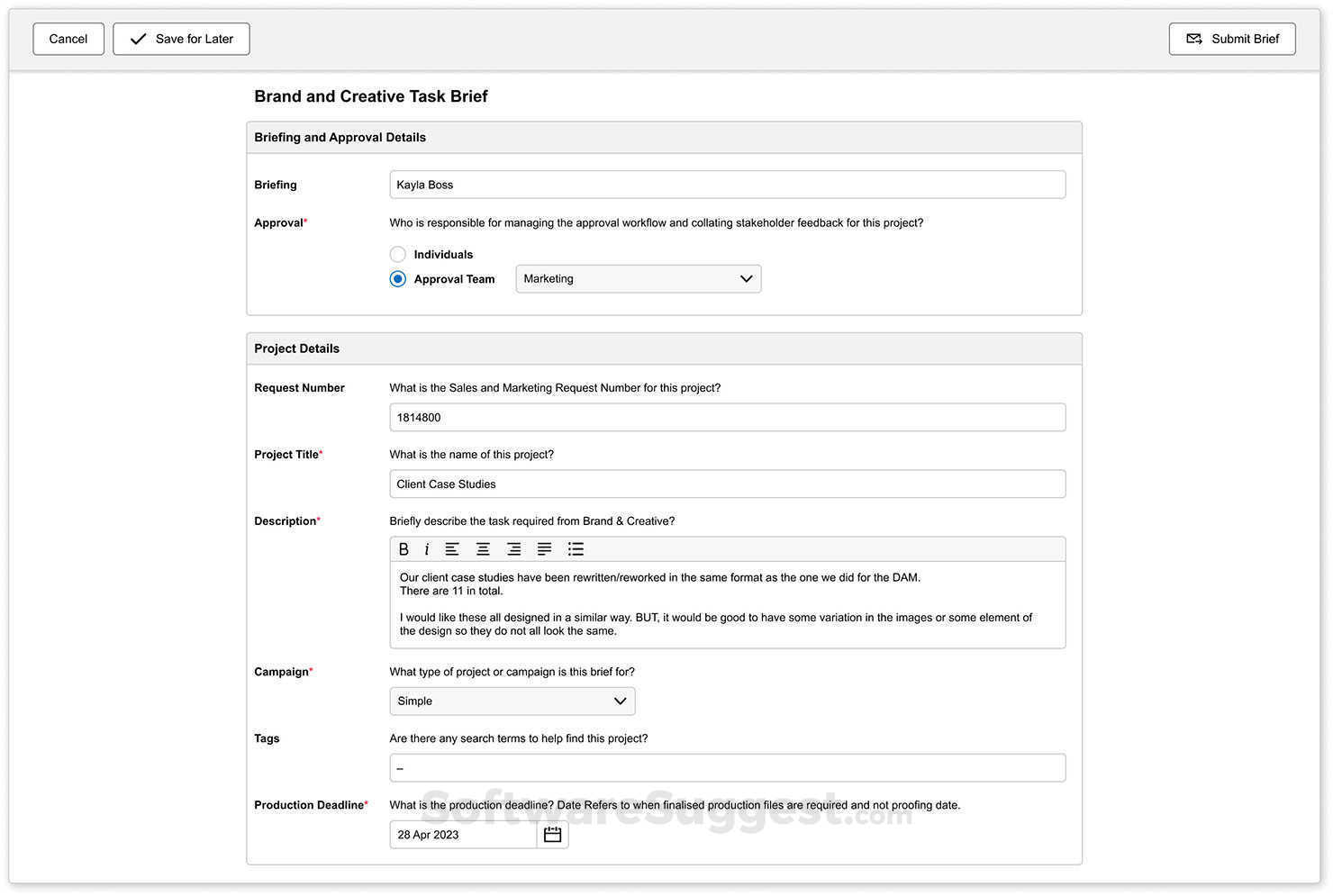 Cancel

Save for Later

Submit Brief

Brand and Creative Task Brief

Briefing and Approval Details

Briefing

Kayla Boss

Approval*

Who is responsible for managing the approval workflow and collating stakeholder feedback for this project?

Individuals

Approval Team

Marketing

Project Details

Request Number

What is the Sales and Marketing Request Number for this project?

1814800

Project Title*

What is the name of this project?

Client Case Studies

Description*

Briefly describe the task required from Brand & Creative?

B i

Our client case studies have been rewritten/reworked in the same format as the one we did for the DAM.
There are 11 in total.

I would like these all designed in a similar way. BUT, it would be good to have some variation in the images or some element of the design so they do not all look the same.

Campaign*

What type of project or campaign is this brief for?

Simple

Tags

Are there any search terms to help find this project?

–

Production Deadline*

What is the production deadline? Date Refers to when finalised production files are required and not proofing date.

28 Apr 2023

SoftwareSuggest.com